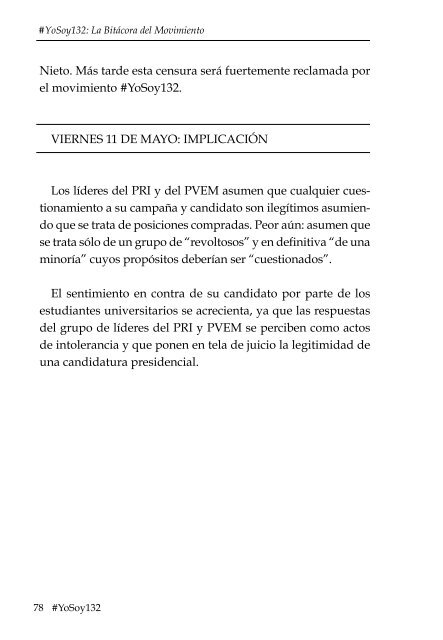 #YoSoy132: La Bitácora del Movimiento

Nieto. Más tarde esta censura será fuertemente reclamada por el movimiento #YoSoy132.

VIERNES 11 DE MAYO: IMPLICACIÓN

Los líderes del PRI y del PVEM asumen que cualquier cuestionamiento a su campaña y candidato son ilegítimos asumiendo que se trata de posiciones compradas. Peor aún: asumen que se trata sólo de un grupo de "revoltosos" y en definitiva "de una minoría" cuyos propósitos deberían ser "cuestionados".

El sentimiento en contra de su candidato por parte de los estudiantes universitarios se acrecienta, ya que las respuestas del grupo de líderes del PRI y PVEM se perciben como actos de intolerancia y que ponen en tela de juicio la legitimidad de una candidatura presidencial.

78 #YoSoy132